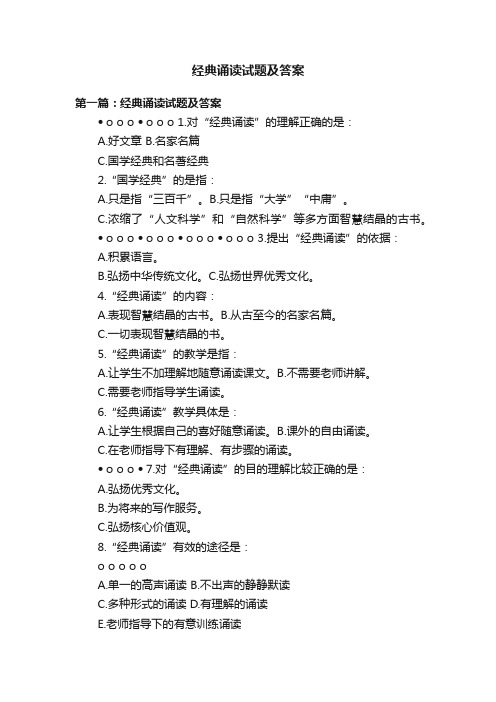 经典诵读试题及答案

第一篇：经典诵读试题及答案

• o o o • o o o 1.对“经典诵读”的理解正确的是：

A.好文章 B.名家名篇

C.国学经典和名著经典

2.“国学经典”的是指：

A.只是指“三百千”。B.只是指“大学”“中庸”。

C.浓缩了“人文科学”和“自然科学”等多方面智慧结晶的古书。

• o o o • o o o • o o o • o o o 3.提出“经典诵读”的依据：

A.积累语言。

B.弘扬中华传统文化。C.弘扬世界优秀文化。

4.“经典诵读”的内容：

A.表现智慧结晶的古书。B.从古至今的名家名篇。

C.一切表现智慧结晶的书。

5.“经典诵读”的教学是指：

A.让学生不加理解地随意诵读课文。B.不需要老师讲解。

C.需要老师指导学生诵读。

6.“经典诵读”教学具体是：

A.让学生根据自己的喜好随意诵读。B.课外的自由诵读。

C.在老师指导下有理解、有步骤的诵读。

• o o o • 7.对“经典诵读”的目的理解比较正确的是：

A.弘扬优秀文化。

B.为将来的写作服务。

C.弘扬核心价值观。

8.“经典诵读”有效的途径是：

o o o o o

A.单一的高声诵读 B.不出声的静静默读

C.多种形式的诵读 D.有理解的诵读

E.老师指导下的有意训练诵读